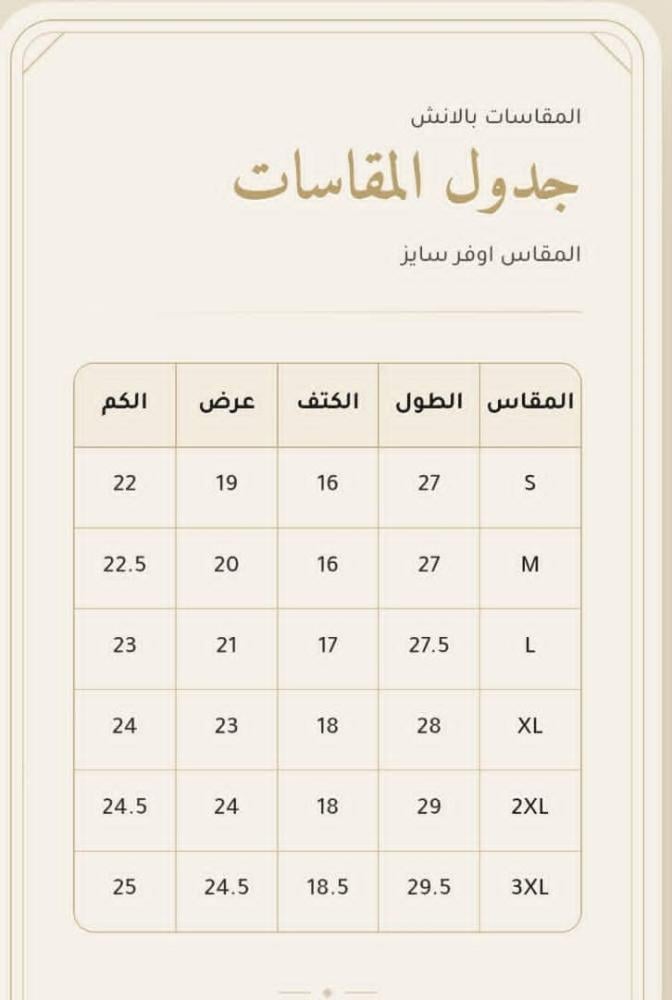 المقاسات بالانش

جدول المقاسات

المقاس اوفر سايز

| المقاس | الطول | الكتف | عرض | الكم |
|---|---|---|---|---|
| S | 27 | 16 | 19 | 22 |
| M | 27 | 16 | 20 | 22.5 |
| L | 27.5 | 17 | 21 | 23 |
| XL | 28 | 18 | 23 | 24 |
| 2XL | 29 | 18 | 24 | 24.5 |
| 3XL | 29.5 | 18.5 | 24.5 | 25 |